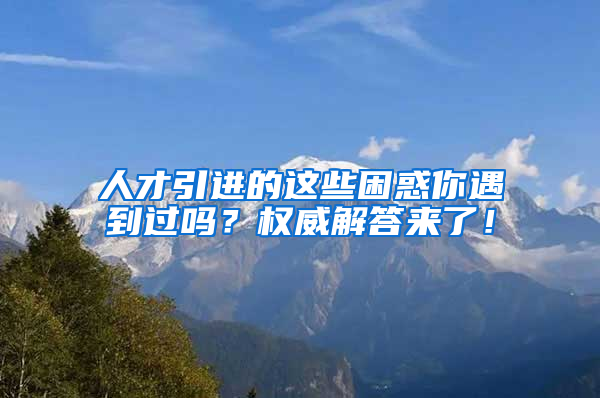 人才引进的这些困惑你遇到过吗？权威解答来了！